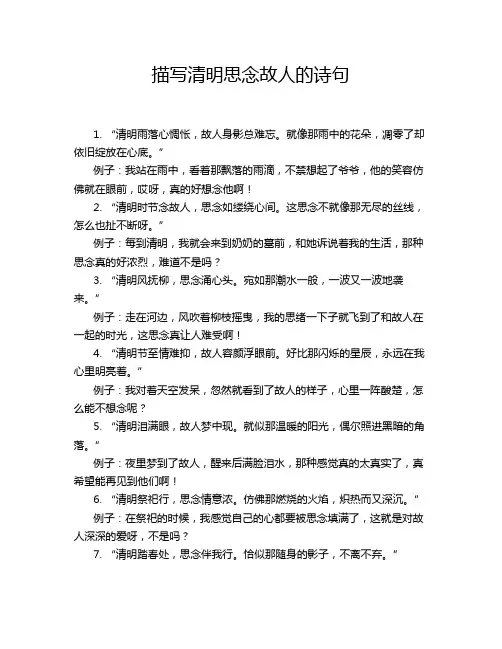 描写清明思念故人的诗句

1. “清明雨落心惆怅，故人身影总难忘。就像那雨中的花朵，凋零了却依旧绽放在心底。”

例子：我站在雨中，看着那飘落的雨滴，不禁想起了爷爷，他的笑容仿佛就在眼前，哎呀，真的好想念他啊！

2. “清明时节念故人，思念如缕绕心间。这思念不就像那无尽的丝线，怎么也扯不断呀。”

例子：每到清明，我就会来到奶奶的墓前，和她诉说着我的生活，那种思念真的好浓烈，难道不是吗？

3. “清明风抚柳，思念涌心头。宛如那潮水一般，一波又一波地袭来。”

例子：走在河边，风吹着柳枝摇曳，我的思绪一下子就飞到了和故人在一起的时光，这思念真让人难受啊！

4. “清明节至情难抑，故人容颜浮眼前。好比那闪烁的星辰，永远在我心里明亮着。”

例子：我对着天空发呆，忽然就看到了故人的样子，心里一阵酸楚，怎么能不想念呢？

5. “清明泪满眼，故人梦中现。就似那温暖的阳光，偶尔照进黑暗的角落。”

例子：夜里梦到了故人，醒来后满脸泪水，那种感觉真的太真实了，真希望能再见到他们啊！

6. “清明祭祀行，思念情意浓。仿佛那燃烧的火焰，炽热而又深沉。”

例子：在祭祀的时候，我感觉自己的心都要被思念填满了，这就是对故人深深的爱呀，不是吗？

7. “清明踏春处，思念伴我行。恰似那随身的影子，不离不弃。”